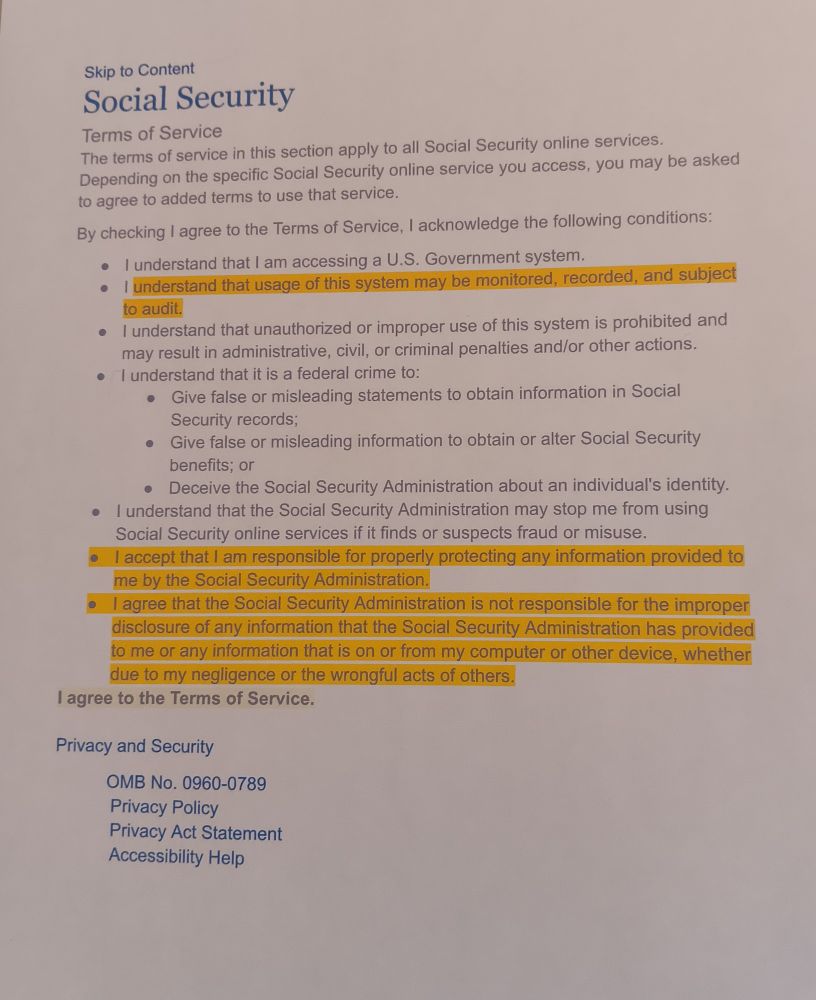 Skip to Content
Social Security
Terms of Service
The terms of service in this section apply to all Social Security online services. Depending on the specific Social Security online service you access, you may be asked to agree to added terms to use that service.

By checking I agree to the Terms of Service, I acknowledge the following conditions:

- I understand that I am accessing a U.S. Government system.
- I understand that usage of this system may be monitored, recorded, and subject to audit.
- I understand that unauthorized or improper use of this system is prohibited and may result in administrative, civil, or criminal penalties and/or other actions.
- I understand that it is a federal crime to:
  - Give false or misleading statements to obtain information in Social Security records;
  - Give false or misleading information to obtain or alter Social Security benefits; or
  - Deceive the Social Security Administration about an individual's identity.
- I understand that the Social Security Administration may stop me from using Social Security online services if it finds or suspects fraud or misuse.
- I accept that I am responsible for properly protecting any information provided to me by the Social Security Administration.
- I agree that the Social Security Administration is not responsible for the improper disclosure of any information that the Social Security Administration has provided to me or any information that is on or from my computer or other device, whether due to my negligence or the wrongful acts of others.

I agree to the Terms of Service.

Privacy and Security

OMB No. 0960-0789
Privacy Policy
Privacy Act Statement
Accessibility Help